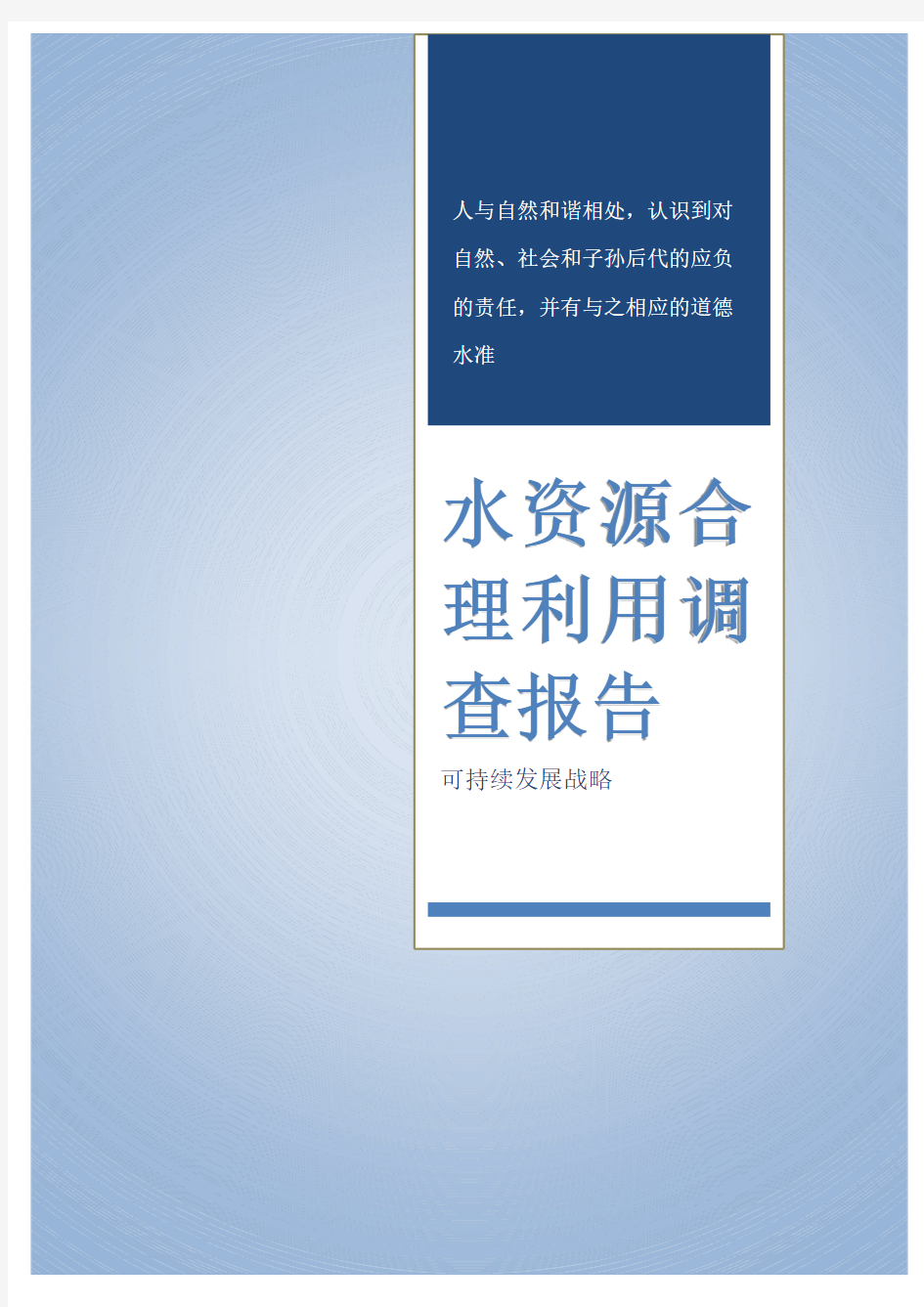 人与自然和谐相处，认识到对自然、社会和子孙后代的应负的责任，并有与之相应的道德水准

水资源合理利用调查报告

可持续发展战略